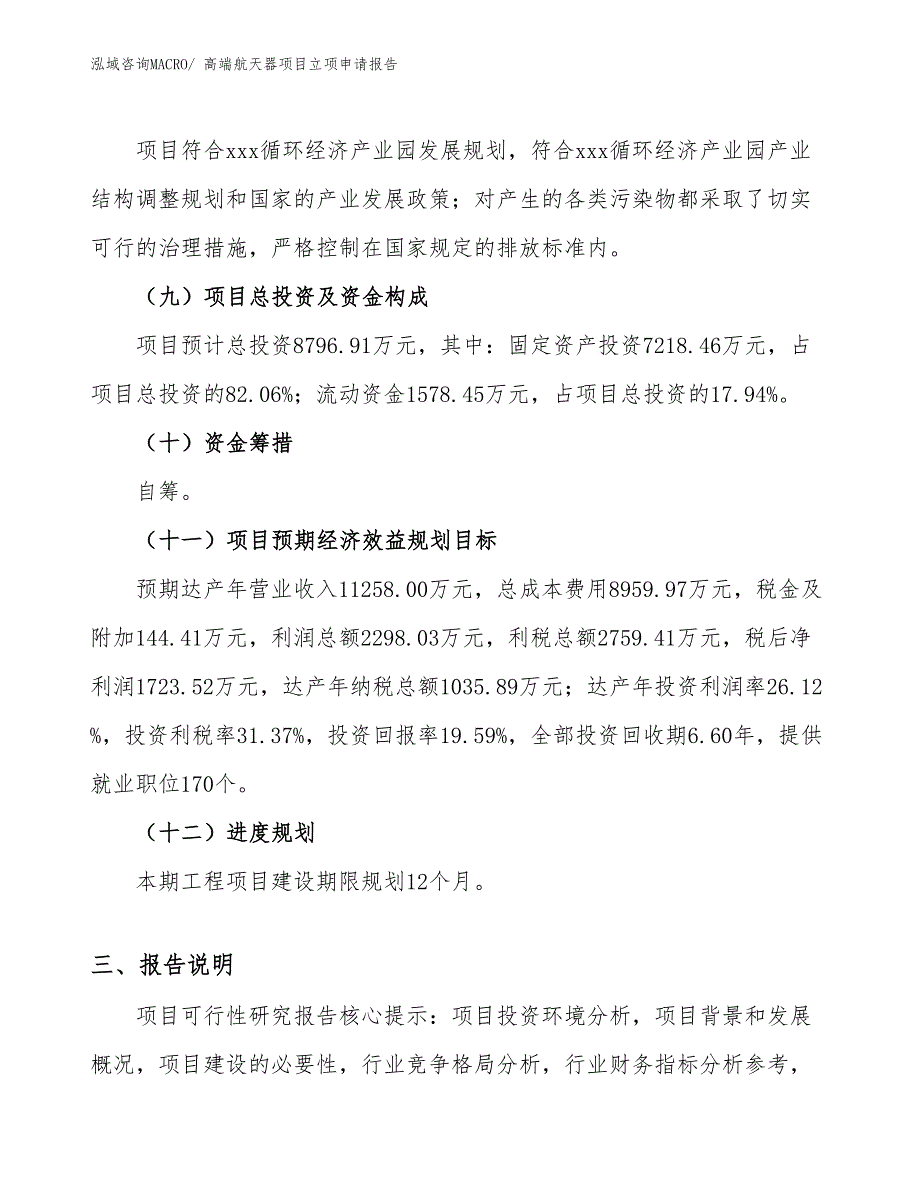 泓域咨询MACRO/ 高端航天器项目立项申请报告

项目符合xxx循环经济产业园发展规划，符合xxx循环经济产业园产业结构调整规划和国家的产业发展政策；对产生的各类污染物都采取了切实可行的治理措施，严格控制在国家规定的排放标准内。

（九）项目总投资及资金构成

项目预计总投资8796.91万元，其中：固定资产投资7218.46万元，占项目总投资的82.06%；流动资金1578.45万元，占项目总投资的17.94%。

（十）资金筹措

自筹。

（十一）项目预期经济效益规划目标

预期达产年营业收入11258.00万元，总成本费用8959.97万元，税金及附加144.41万元，利润总额2298.03万元，利税总额2759.41万元，税后净利润1723.52万元，达产年纳税总额1035.89万元；达产年投资利润率26.12%，投资利税率31.37%，投资回报率19.59%，全部投资回收期6.60年，提供就业职位170个。

（十二）进度规划

本期工程项目建设期限规划12个月。

三、报告说明

项目可行性研究报告核心提示：项目投资环境分析，项目背景和发展概况，项目建设的必要性，行业竞争格局分析，行业财务指标分析参考，